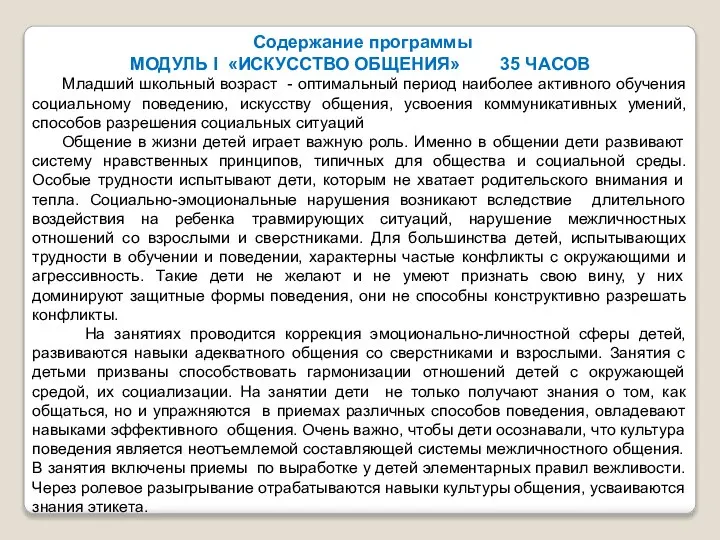 Содержание программы
МОДУЛЬ I «ИСКУССТВО ОБЩЕНИЯ» 35 ЧАСОВ

Младший школьный возраст - оптимальный период наиболее активного обучения социальному поведению, искусству общения, усвоения коммуникативных умений, способов разрешения социальных ситуаций

Общение в жизни детей играет важную роль. Именно в общении дети развивают систему нравственных принципов, типичных для общества и социальной среды. Особые трудности испытывают дети, которым не хватает родительского внимания и тепла. Социально-эмоциональные нарушения возникают вследствие длительного воздействия на ребенка травмирующих ситуаций, нарушение межличностных отношений со взрослыми и сверстниками. Для большинства детей, испытывающих трудности в обучении и поведении, характерны частые конфликты с окружающими и агрессивность. Такие дети не желают и не умеют признать свою вину, у них доминируют защитные формы поведения, они не способны конструктивно разрешать конфликты.

На занятиях проводится коррекция эмоционально-личностной сферы детей, развиваются навыки адекватного общения со сверстниками и взрослыми. Занятия с детьми призваны способствовать гармонизации отношений детей с окружающей средой, их социализации. На занятии дети не только получают знания о том, как общаться, но и упражняются в приемах различных способов поведения, овладевают навыками эффективного общения. Очень важно, чтобы дети осознавали, что культура поведения является неотъемлемой составляющей системы межличностного общения. В занятия включены приемы по выработке у детей элементарных правил вежливости. Через ролевое разыгрывание отрабатываются навыки культуры общения, усваиваются знания этикета.